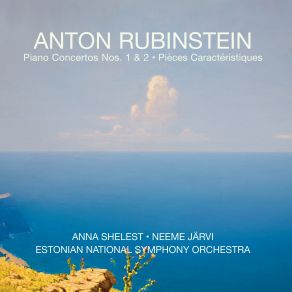 ANTON RUBINSTEIN
Piano Concertos Nos. 1 & 2 • Pièces Caractéristiques

ANNA SHELEST • NEEME JÄRVI
ESTONIAN NATIONAL SYMPHONY ORCHESTRA